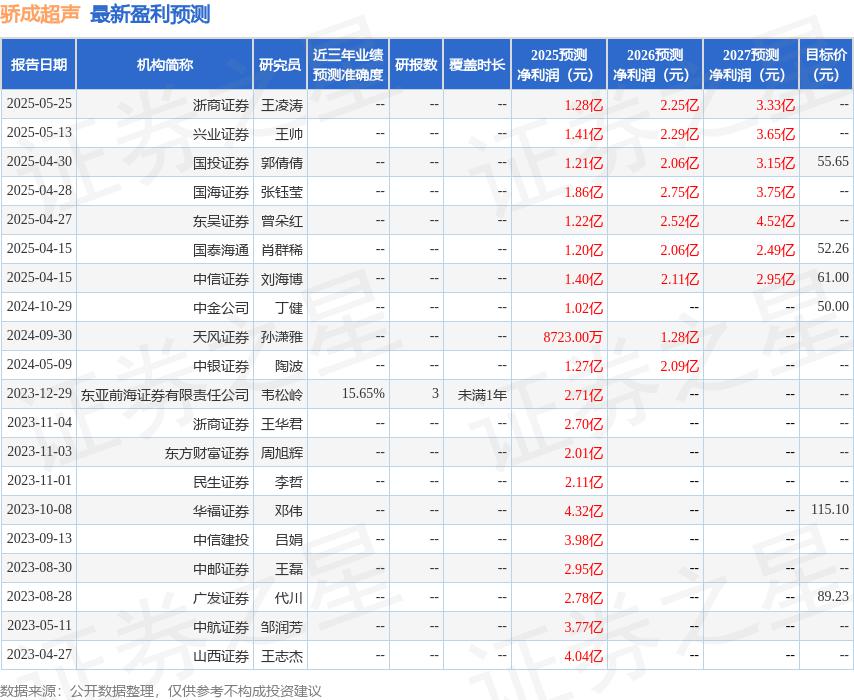 骄成超声 最新盈利预测

| 报告日期 | 机构简称 | 研究员 | 近三年业绩预测准确度 | 研报数 | 覆盖时长 | 2025预测净利润（元） | 2026预测净利润（元） | 2027预测净利润（元） | 目标价（元） |
|---|---|---|---|---|---|---|---|---|---|
| 2025-05-25 | 浙商证券 | 王凌涛 | -- | -- | -- | 1.28亿 | 2.25亿 | 3.33亿 | -- |
| 2025-05-13 | 兴业证券 | 王帅 | -- | -- | -- | 1.41亿 | 2.29亿 | 3.65亿 | -- |
| 2025-04-30 | 国投证券 | 郭倩倩 | -- | -- | -- | 1.21亿 | 2.06亿 | 3.15亿 | 55.65 |
| 2025-04-28 | 国海证券 | 张钰莹 | -- | -- | -- | 1.86亿 | 2.75亿 | 3.75亿 | -- |
| 2025-04-27 | 东吴证券 | 曾朵红 | -- | -- | -- | 1.22亿 | 2.52亿 | 4.52亿 | -- |
| 2025-04-15 | 国泰海通 | 肖群稀 | -- | -- | -- | 1.20亿 | 2.06亿 | 2.49亿 | 52.26 |
| 2025-04-15 | 中信证券 | 刘海博 | -- | -- | -- | 1.40亿 | 2.11亿 | 2.95亿 | 61.00 |
| 2024-10-29 | 中金公司 | 丁健 | -- | -- | -- | 1.02亿 | -- | -- | 50.00 |
| 2024-09-30 | 天风证券 | 孙潇雅 | -- | -- | -- | 8723.00万 | 1.28亿 | -- | -- |
| 2024-05-09 | 中银证券 | 陶波 | -- | -- | -- | 1.27亿 | 2.09亿 | -- | -- |
| 2023-12-29 | 东亚前海证券有限责任公司 | 韦松岭 | 15.65% | 3 | 未满1年 | 2.71亿 | -- | -- | -- |
| 2023-11-04 | 浙商证券 | 王华君 | -- | -- | -- | 2.70亿 | -- | -- | -- |
| 2023-11-03 | 东方财富证券 | 周旭辉 | -- | -- | -- | 2.01亿 | -- | -- | -- |
| 2023-11-01 | 民生证券 | 李哲 | -- | -- | -- | 2.11亿 | -- | -- | -- |
| 2023-10-08 | 华福证券 | 邓伟 | -- | -- | -- | 4.32亿 | -- | -- | 115.10 |
| 2023-09-13 | 中信建投 | 吕娟 | -- | -- | -- | 3.98亿 | -- | -- | -- |
| 2023-08-30 | 中邮证券 | 王磊 | -- | -- | -- | 2.95亿 | -- | -- | -- |
| 2023-08-28 | 广发证券 | 代川 | -- | -- | -- | 2.78亿 | -- | -- | 89.23 |
| 2023-05-11 | 中航证券 | 邹润芳 | -- | -- | -- | 3.77亿 | -- | -- | -- |
| 2023-04-27 | 山西证券 | 王志杰 | -- | -- | -- | 4.04亿 | -- | -- | -- |

数据来源：公开数据整理，仅供参考不构成投资建议